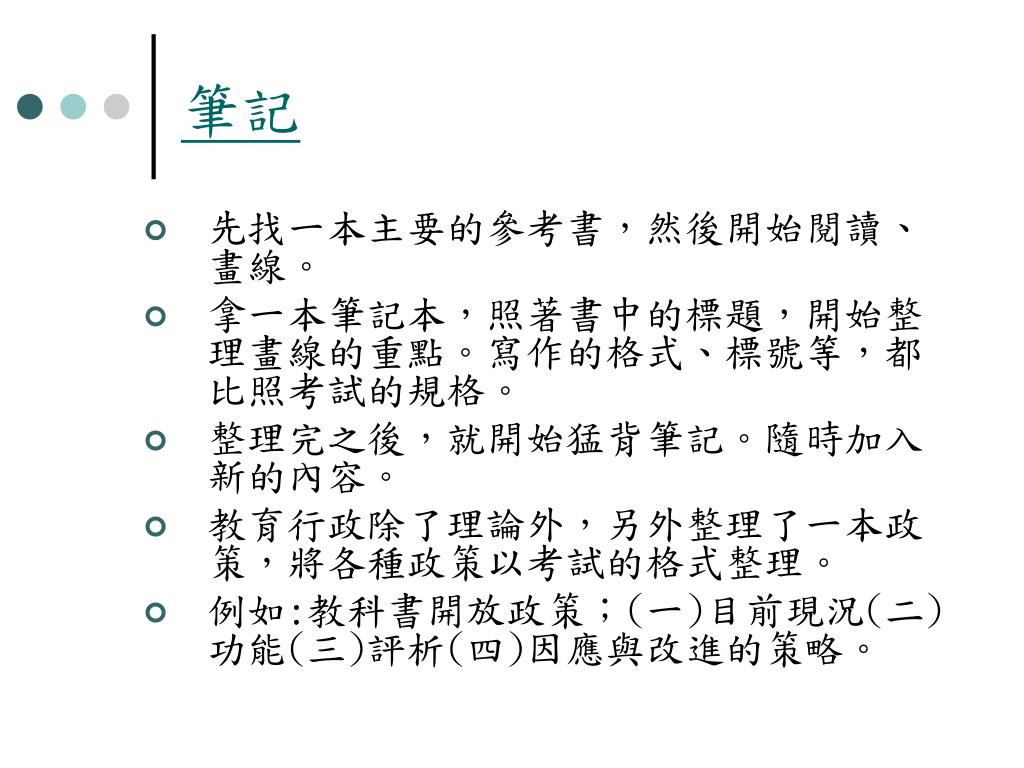 筆記

先找一本主要的參考書，然後開始閱讀、畫線。

拿一本筆記本，照著書中的標題，開始整理畫線的重點。寫作的格式、標號等，都比照考試的規格。

整理完之後，就開始猛背筆記。隨時加入新的內容。

教育行政除了理論外，另外整理了一本政策，將各種政策以考試的格式整理。

例如:教科書開放政策；(一)目前現況(二)功能(三)評析(四)因應與改進的策略。